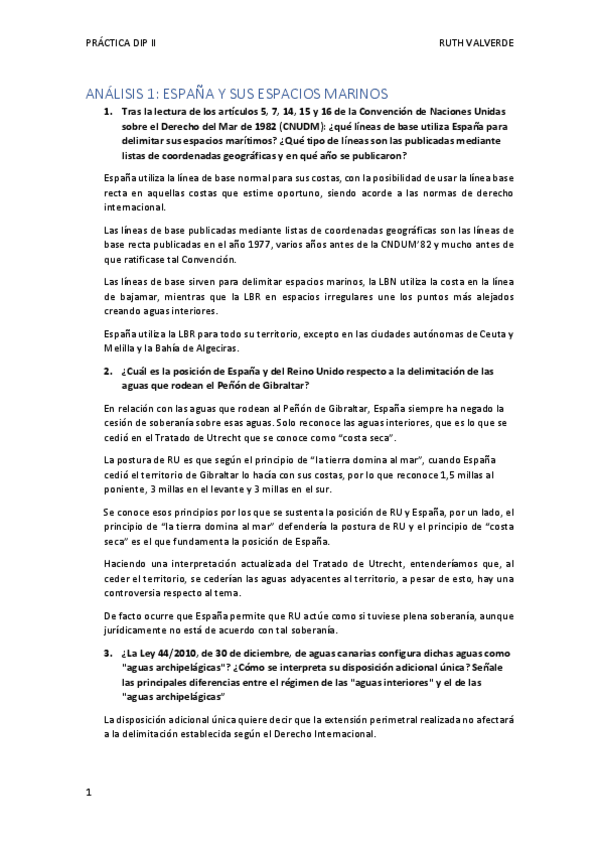 PRÁCTICA DIP II

RUTH VALVERDE

ANÁLISIS 1: ESPAÑA Y SUS ESPACIOS MARINOS

1. Tras la lectura de los artículos 5, 7, 14, 15 y 16 de la Convención de Naciones Unidas sobre el Derecho del Mar de 1982 (CNUDM): ¿qué líneas de base utiliza España para delimitar sus espacios marítimos? ¿Qué tipo de líneas son las publicadas mediante listas de coordenadas geográficas y en qué año se publicaron?

España utiliza la línea de base normal para sus costas, con la posibilidad de usar la línea base recta en aquellas costas que estime oportuno, siendo acorde a las normas de derecho internacional.

Las líneas de base publicadas mediante listas de coordenadas geográficas son las líneas de base recta publicadas en el año 1977, varios años antes de la CNDUM'82 y mucho antes de que ratificase tal Convención.

Las líneas de base sirven para delimitar espacios marinos, la LBN utiliza la costa en la línea de bajamar, mientras que la LBR en espacios irregulares une los puntos más alejados creando aguas interiores.

España utiliza la LBR para todo su territorio, excepto en las ciudades autónomas de Ceuta y Melilla y la Bahía de Algeciras.

2. ¿Cuál es la posición de España y del Reino Unido respecto a la delimitación de las aguas que rodean el Peñón de Gibraltar?

En relación con las aguas que rodean al Peñón de Gibraltar, España siempre ha negado la cesión de soberanía sobre esas aguas. Solo reconoce las aguas interiores, que es lo que se cedió en el Tratado de Utrecht que se conoce como "costa seca".

La postura de RU es que según el principio de "la tierra domina al mar", cuando España cedió el territorio de Gibraltar lo hacía con sus costas, por lo que reconoce 1,5 millas al poniente, 3 millas en el levante y 3 millas en el sur.

Se conoce esos principios por los que se sustenta la posición de RU y España, por un lado, el principio de "la tierra domina al mar" defendería la postura de RU y el principio de "costa seca" es el que fundamenta la posición de España.

Haciendo una interpretación actualizada del Tratado de Utrecht, entenderíamos que, al ceder el territorio, se cederían las aguas adyacentes al territorio, a pesar de esto, hay una controversia respecto al tema.

De facto ocurre que España permite que RU actúe como si tuviese plena soberanía, aunque jurídicamente no está de acuerdo con tal soberanía.

3. ¿La Ley 44/2010, de 30 de diciembre, de aguas canarias configura dichas aguas como "aguas archipelágicas"? ¿Cómo se interpreta su disposición adicional única? Señale las principales diferencias entre el régimen de las "aguas interiores" y el de las "aguas archipelágicas"

La disposición adicional única quiere decir que la extensión perimetral realizada no afectará a la delimitación establecida según el Derecho Internacional.

1